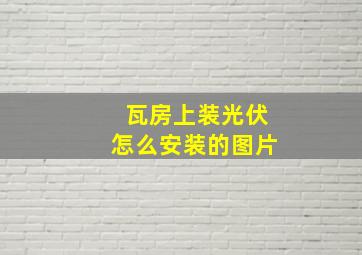 瓦房上装光伏
怎么安装的图片